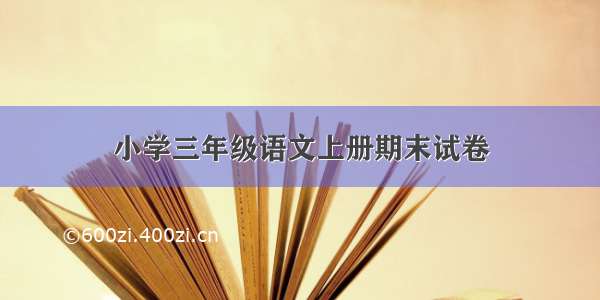 小学三年级语文上册期末试卷

©600zi.400zi.cn